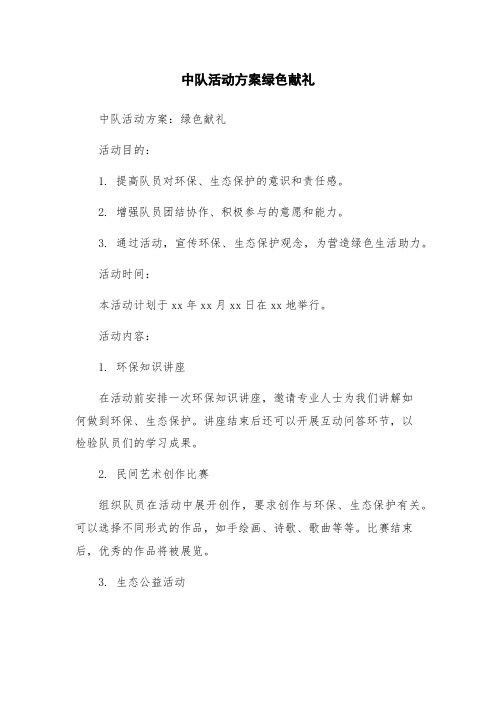 中队活动方案绿色献礼

中队活动方案：绿色献礼

活动目的：

1. 提高队员对环保、生态保护的意识和责任感。

2. 增强队员团结协作、积极参与的意愿和能力。

3. 通过活动，宣传环保、生态保护观念，为营造绿色生活助力。

活动时间：

本活动计划于 xx 年 xx 月 xx 日在 xx 地举行。

活动内容：

1. 环保知识讲座

在活动前安排一次环保知识讲座，邀请专业人士为我们讲解如何做到环保、生态保护。讲座结束后还可以开展互动问答环节，以检验队员们的学习成果。

2. 民间艺术创作比赛

组织队员在活动中展开创作，要求创作与环保、生态保护有关。可以选择不同形式的作品，如手绘画、诗歌、歌曲等等。比赛结束后，优秀的作品将被展览。

3. 生态公益活动